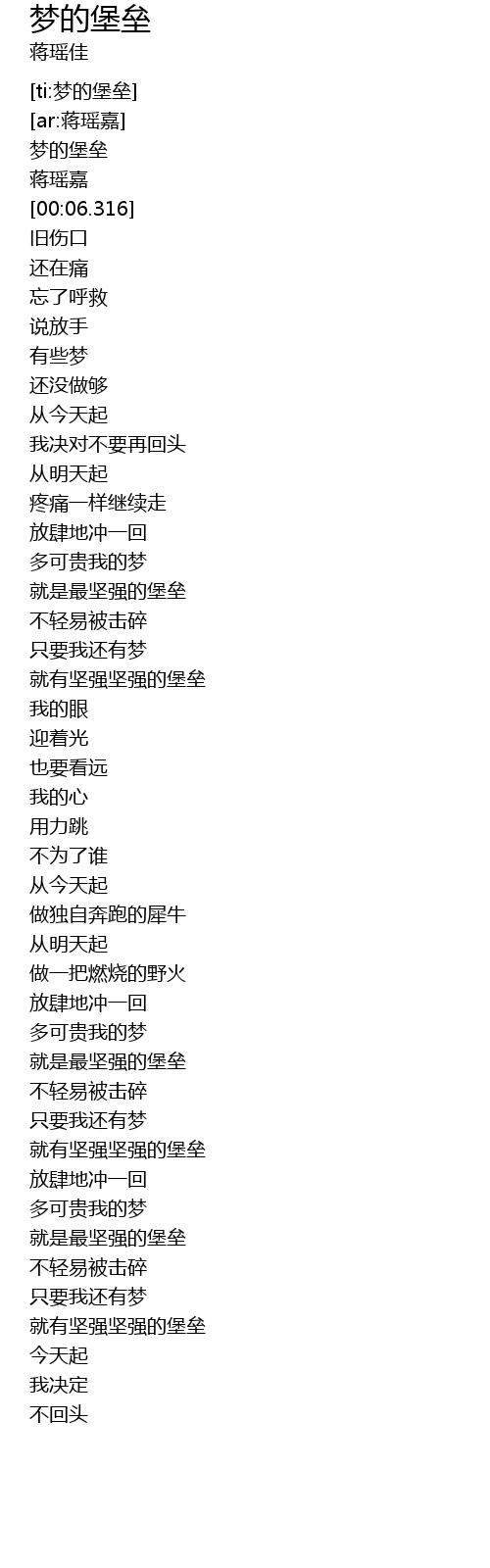 梦的堡垒
蒋瑶佳

[ti:梦的堡垒]
[ar:蒋瑶嘉]
梦的堡垒
蒋瑶嘉
[00:06.316]
旧伤口
还在痛
忘了呼救
说放手
有些梦
还没做够
从今天起
我决对不要再回头
从明天起
疼痛一样继续走
放肆地冲一回
多可贵我的梦
就是最坚强的堡垒
不轻易被击碎
只要我还有梦
就有坚强坚强的堡垒
我的眼
迎着光
也要看远
我的心
用力跳
不为了谁
从今天起
做独自奔跑的犀牛
从明天起
做一把燃烧的野火
放肆地冲一回
多可贵我的梦
就是最坚强的堡垒
不轻易被击碎
只要我还有梦
就有坚强坚强的堡垒
放肆地冲一回
多可贵我的梦
就是最坚强的堡垒
不轻易被击碎
只要我还有梦
就有坚强坚强的堡垒
今天起
我决定
不回头